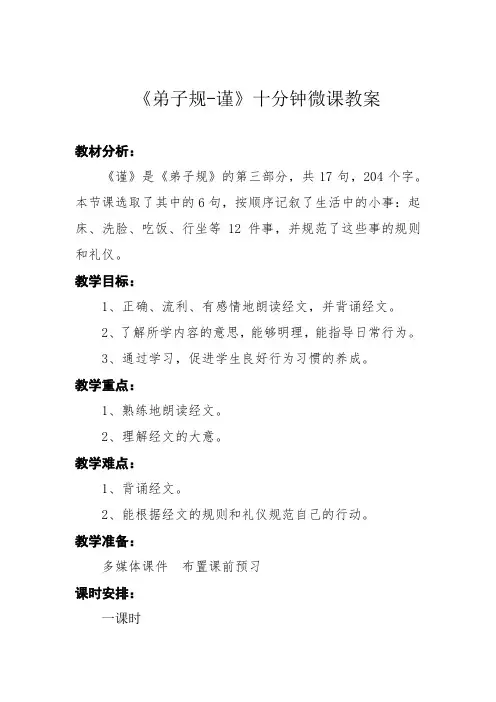 《弟子规-谨》十分钟微课教案

教材分析：

《谨》是《弟子规》的第三部分，共 17 句，204 个字。本节课选取了其中的 6 句，按顺序记叙了生活中的小事：起床、洗脸、吃饭、行坐等 12 件事，并规范了这些事的规则和礼仪。

教学目标：

1、正确、流利、有感情地朗读经文，并背诵经文。

2、了解所学内容的意思，能够明理，能指导日常行为。

3、通过学习，促进学生良好行为习惯的养成。

教学重点：

1、熟练地朗读经文。

2、理解经文的大意。

教学难点：

1、背诵经文。

2、能根据经文的规则和礼仪规范自己的行动。

教学准备：

多媒体课件　布置课前预习

课时安排：

一课时